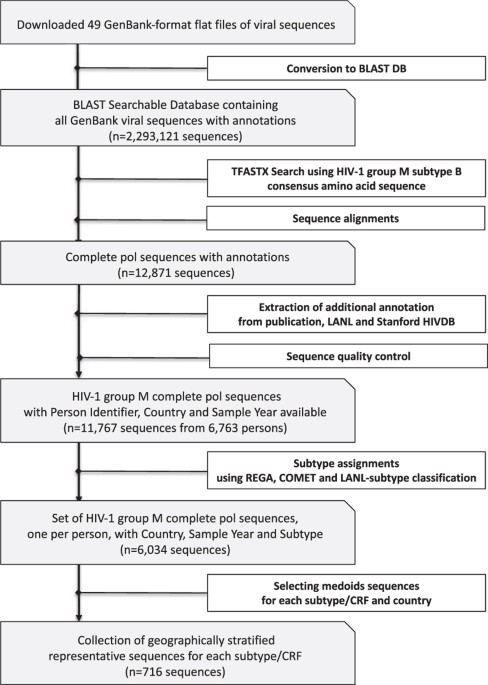 Downloaded 49 GenBank-format flat files of viral sequences

Conversion to BLAST DB

BLAST Searchable Database containing all GenBank viral sequences with annotations (n=2,293,121 sequences)

TFASTX Search using HIV-1 group M subtype B consensus amino acid sequence

Sequence alignments

Complete pol sequences with annotations (n=12,871 sequences)

Extraction of additional annotation from publication, LANL and Stanford HIVDB

Sequence quality control

HIV-1 group M complete pol sequences with Person Identifier, Country and Sample Year available (n=11,767 sequences from 6,763 persons)

Subtype assignments using REGA, COMET and LANL-subtype classification

Set of HIV-1 group M complete pol sequences, one per person, with Country, Sample Year and Subtype (n=6,034 sequences)

Selecting medoids sequences for each subtype/CRF and country

Collection of geographically stratified representative sequences for each subtype/CRF (n=716 sequences)